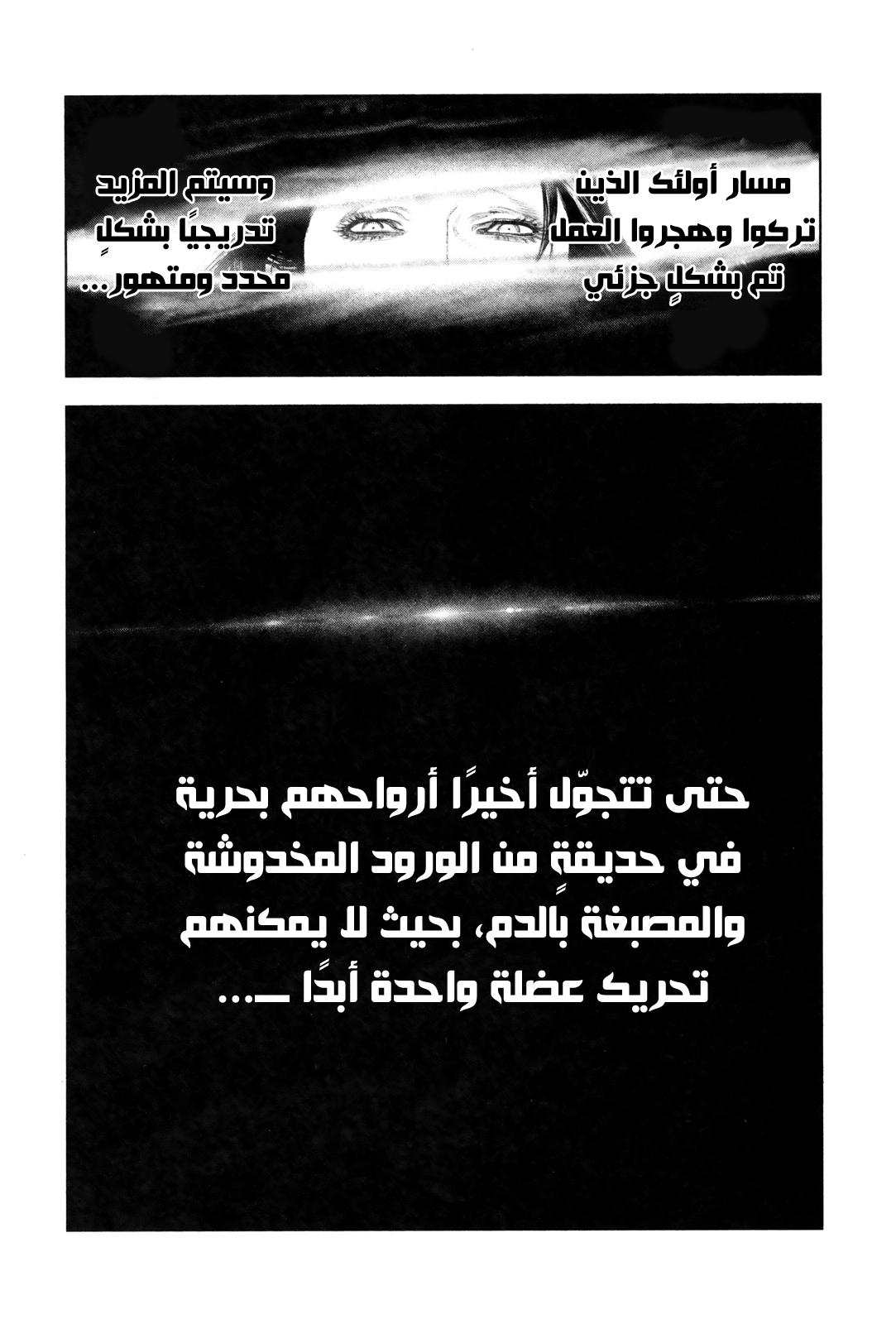 مسار أولئك الذين
تركوا وهجروا العمل
تم بشكلٍ جزئي

وسيتم المزيد
تدريجيًا بشكلٍ
محدد ومتهور...

حتى تتجوّل أخيرًا أرواحهم بحرية
في حديقةٍ من الورود المخدوشة
والمصبغة بالدم، بحيث لا يمكنهم
تحريك عضلة واحدة أبدًا ـــ...